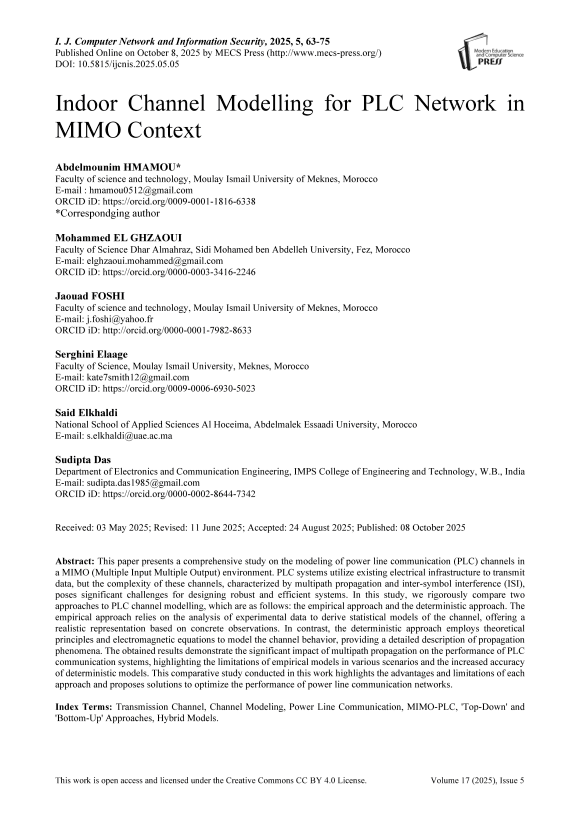 I. J. Computer Network and Information Security, 2025, 5, 63-75
Published Online on October 8, 2025 by MECS Press (http://www.mecs-press.org/)
DOI: 10.5815/ijcnis.2025.05.05

Modern Education and Computer Science PRESS

Indoor Channel Modelling for PLC Network in MIMO Context

Abdelmounim HMAMOU*
Faculty of science and technology, Moulay Ismail University of Meknes, Morocco
E-mail : hmamou0512@gmail.com
ORCID iD: https://orcid.org/0009-0001-1816-6338
*Correspondging author

Mohammed EL GHZAOUI
Faculty of Science Dhar Almahraz, Sidi Mohamed ben Abdelleh University, Fez, Morocco
E-mail: elghzaoui.mohammed@gmail.com
ORCID iD: https://orcid.org/0000-0003-3416-2246

Jaouad FOSHI
Faculty of science and technology, Moulay Ismail University of Meknes, Morocco
E-mail: j.foshi@yahoo.fr
ORCID iD: http://orcid.org/0000-0001-7982-8633

Serghini Elaage
Faculty of Science, Moulay Ismail University, Meknes, Morocco
E-mail: kate7smith12@gmail.com
ORCID iD: https://orcid.org/0009-0006-6930-5023

Said Elkhaldi
National School of Applied Sciences Al Hoceima, Abdelmalek Essaadi University, Morocco
E-mail: s.elkhaldi@uae.ac.ma

Sudipta Das
Department of Electronics and Communication Engineering, IMPS College of Engineering and Technology, W.B., India
E-mail: sudipta.das1985@gmail.com
ORCID iD: https://orcid.org/0000-0002-8644-7342

Received: 03 May 2025; Revised: 11 June 2025; Accepted: 24 August 2025; Published: 08 October 2025

Abstract: This paper presents a comprehensive study on the modeling of power line communication (PLC) channels in a MIMO (Multiple Input Multiple Output) environment. PLC systems utilize existing electrical infrastructure to transmit data, but the complexity of these channels, characterized by multipath propagation and inter-symbol interference (ISI), poses significant challenges for designing robust and efficient systems. In this study, we rigorously compare two approaches to PLC channel modelling, which are as follows: the empirical approach and the deterministic approach. The empirical approach relies on the analysis of experimental data to derive statistical models of the channel, offering a realistic representation based on concrete observations. In contrast, the deterministic approach employs theoretical principles and electromagnetic equations to model the channel behavior, providing a detailed description of propagation phenomena. The obtained results demonstrate the significant impact of multipath propagation on the performance of PLC communication systems, highlighting the limitations of empirical models in various scenarios and the increased accuracy of deterministic models. This comparative study conducted in this work highlights the advantages and limitations of each approach and proposes solutions to optimize the performance of power line communication networks.

Index Terms: Transmission Channel, Channel Modeling, Power Line Communication, MIMO-PLC, 'Top-Down' and 'Bottom-Up' Approaches, Hybrid Models.

This work is open access and licensed under the Creative Commons CC BY 4.0 License.
Volume 17 (2025), Issue 5